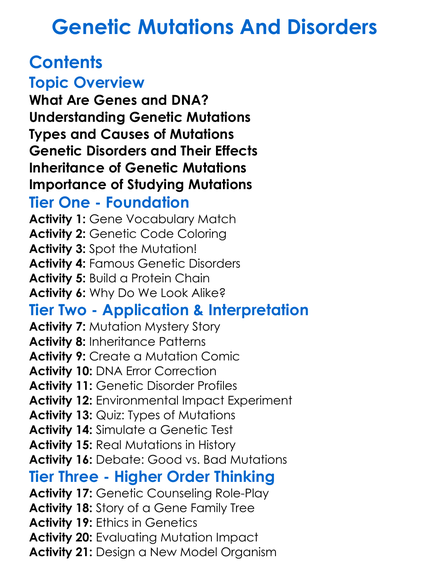 Genetic Mutations And Disorders

Contents

Topic Overview

What Are Genes and DNA?
Understanding Genetic Mutations
Types and Causes of Mutations
Genetic Disorders and Their Effects
Inheritance of Genetic Mutations
Importance of Studying Mutations

Tier One - Foundation

Activity 1: Gene Vocabulary Match
Activity 2: Genetic Code Coloring
Activity 3: Spot the Mutation!
Activity 4: Famous Genetic Disorders
Activity 5: Build a Protein Chain
Activity 6: Why Do We Look Alike?

Tier Two - Application & Interpretation

Activity 7: Mutation Mystery Story
Activity 8: Inheritance Patterns
Activity 9: Create a Mutation Comic
Activity 10: DNA Error Correction
Activity 11: Genetic Disorder Profiles
Activity 12: Environmental Impact Experiment
Activity 13: Quiz: Types of Mutations
Activity 14: Simulate a Genetic Test
Activity 15: Real Mutations in History
Activity 16: Debate: Good vs. Bad Mutations

Tier Three - Higher Order Thinking

Activity 17: Genetic Counseling Role-Play
Activity 18: Story of a Gene Family Tree
Activity 19: Ethics in Genetics
Activity 20: Evaluating Mutation Impact
Activity 21: Design a New Model Organism